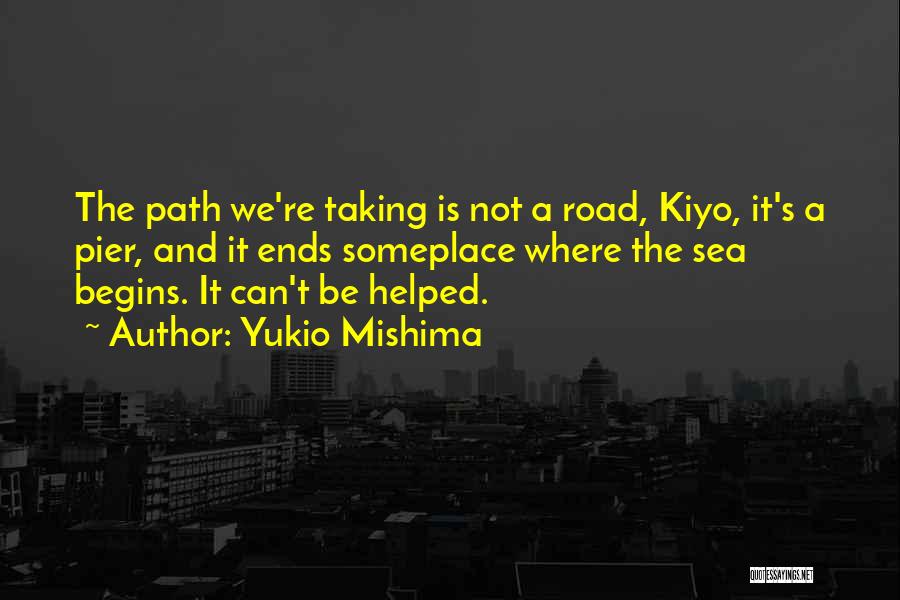 The path we're taking is not a road, Kiyo, it's a pier, and it ends someplace where the sea begins. It can't be helped.
~ Author: Yukio Mishima

QUOTESSAYINGS.NET